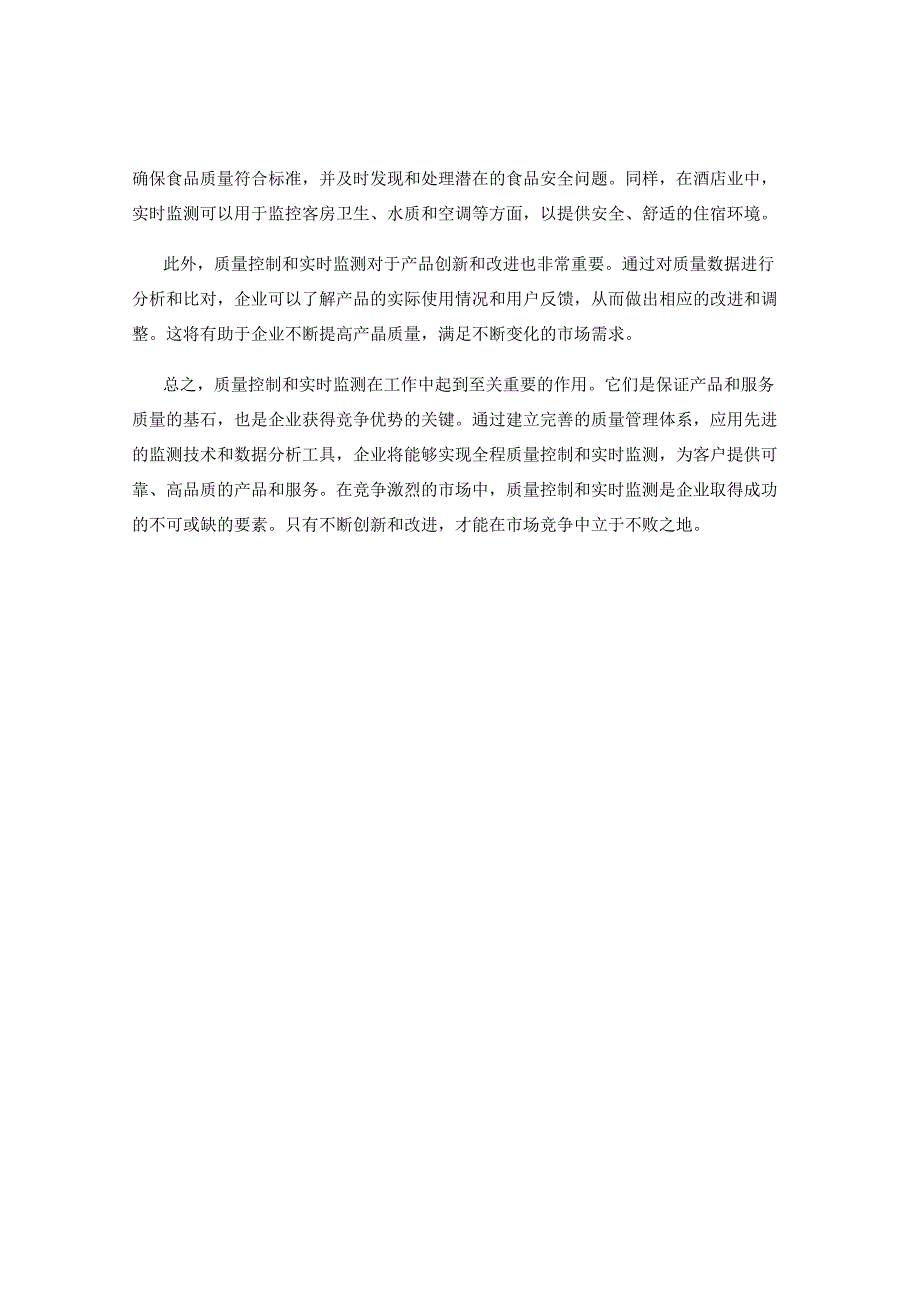 确保食品质量符合标准，并及时发现和处理潜在的食品安全问题。同样，在酒店业中，实时监测可以用于监控客房卫生、水质和空调等方面，以提供安全、舒适的住宿环境。

此外，质量控制和实时监测对于产品创新和改进也非常重要。通过对质量数据进行分析和比对，企业可以了解产品的实际使用情况和用户反馈，从而做出相应的改进和调整。这将有助于企业不断提高产品质量，满足不断变化的市场需求。

总之，质量控制和实时监测在工作中起到至关重要的作用。它们是保证产品和服务质量的基石，也是企业获得竞争优势的关键。通过建立完善的质量管理体系，应用先进的监测技术和数据分析工具，企业将能够实现全程质量控制和实时监测，为客户提供可靠、高品质的产品和服务。在竞争激烈的市场中，质量控制和实时监测是企业取得成功的不可或缺的要素。只有不断创新和改进，才能在市场竞争中立于不败之地。